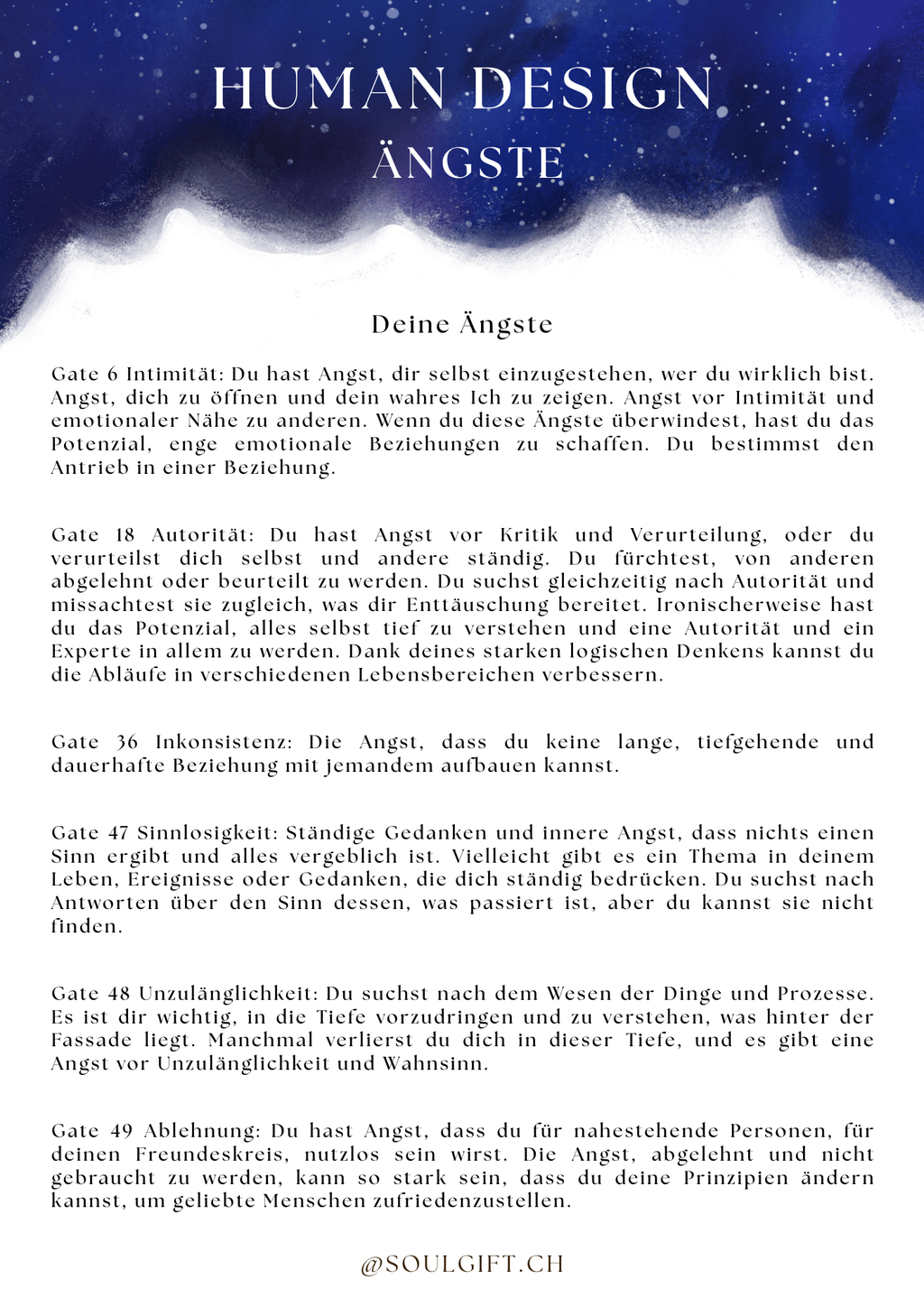 HUMAN DESIGN
ÄNGSTE

Deine Ängste

Gate 6 Intimität: Du hast Angst, dir selbst einzugestehen, wer du wirklich bist. Angst, dich zu öffnen und dein wahres Ich zu zeigen. Angst vor Intimität und emotionaler Nähe zu anderen. Wenn du diese Ängste überwindest, hast du das Potenzial, enge emotionale Beziehungen zu schaffen. Du bestimmst den Antrieb in einer Beziehung.

Gate 18 Autorität: Du hast Angst vor Kritik und Verurteilung, oder du verurteilst dich selbst und andere ständig. Du fürchtest, von anderen abgelehnt oder beurteilt zu werden. Du suchst gleichzeitig nach Autorität und missachtest sie zugleich, was dir Enttäuschung bereitet. Ironischerweise hast du das Potenzial, alles selbst tief zu verstehen und eine Autorität und ein Experte in allem zu werden. Dank deines starken logischen Denkens kannst du die Abläufe in verschiedenen Lebensbereichen verbessern.

Gate 36 Inkonsistenz: Die Angst, dass du keine lange, tiefgehende und dauerhafte Beziehung mit jemandem aufbauen kannst.

Gate 47 Sinnlosigkeit: Ständige Gedanken und innere Angst, dass nichts einen Sinn ergibt und alles vergeblich ist. Vielleicht gibt es ein Thema in deinem Leben, Ereignisse oder Gedanken, die dich ständig bedrücken. Du suchst nach Antworten über den Sinn dessen, was passiert ist, aber du kannst sie nicht finden.

Gate 48 Unzulänglichkeit: Du suchst nach dem Wesen der Dinge und Prozesse. Es ist dir wichtig, in die Tiefe vorzudringen und zu verstehen, was hinter der Fassade liegt. Manchmal verlierst du dich in dieser Tiefe, und es gibt eine Angst vor Unzulänglichkeit und Wahnsinn.

Gate 49 Ablehnung: Du hast Angst, dass du für nahestehende Personen, für deinen Freundeskreis, nutzlos sein wirst. Die Angst, abgelehnt und nicht gebraucht zu werden, kann so stark sein, dass du deine Prinzipien ändern kannst, um geliebte Menschen zufriedenzustellen.

@SOULGIFT.CH